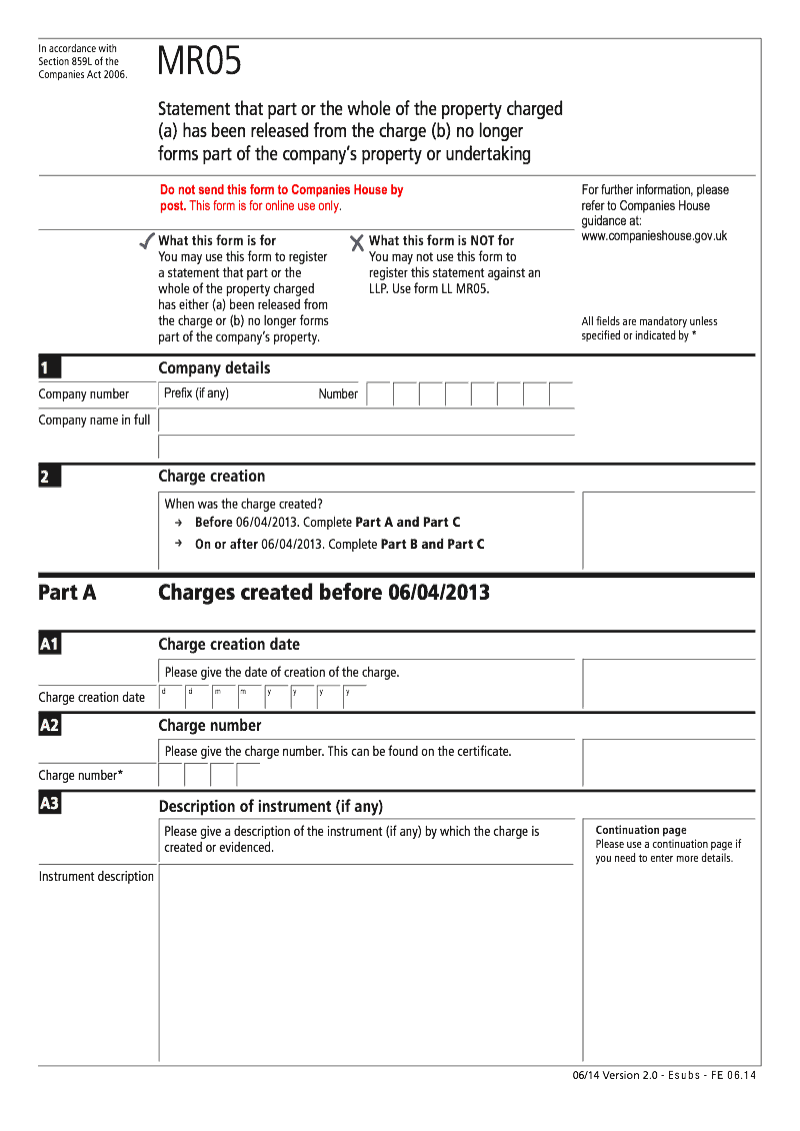 In accordance with Section 859L of the Companies Act 2006.

MR05

Statement that part or the whole of the property charged (a) has been released from the charge (b) no longer forms part of the company's property or undertaking

Do not send this form to Companies House by post. This form is for online use only.

For further information, please refer to Companies House guidance at: www.companieshouse.gov.uk

✓ What this form is for
You may use this form to register a statement that part or the whole of the property charged has either (a) been released from the charge or (b) no longer forms part of the company's property.

✗ What this form is NOT for
You may not use this form to register this statement against an LLP. Use form LL MR05.

All fields are mandatory unless specified or indicated by *

1 Company details

Company number
Prefix (if any)
Number

Company name in full

2 Charge creation

When was the charge created?
→ Before 06/04/2013. Complete Part A and Part C
→ On or after 06/04/2013. Complete Part B and Part C

Part A Charges created before 06/04/2013

A1 Charge creation date

Please give the date of creation of the charge.

Charge creation date d d m m y y y y

A2 Charge number

Please give the charge number. This can be found on the certificate.

Charge number*

A3 Description of instrument (if any)

Please give a description of the instrument (if any) by which the charge is created or evidenced.

Continuation page
Please use a continuation page if you need to enter more details.

Instrument description

06/14 Version 2.0 - Esubs - FE 06.14